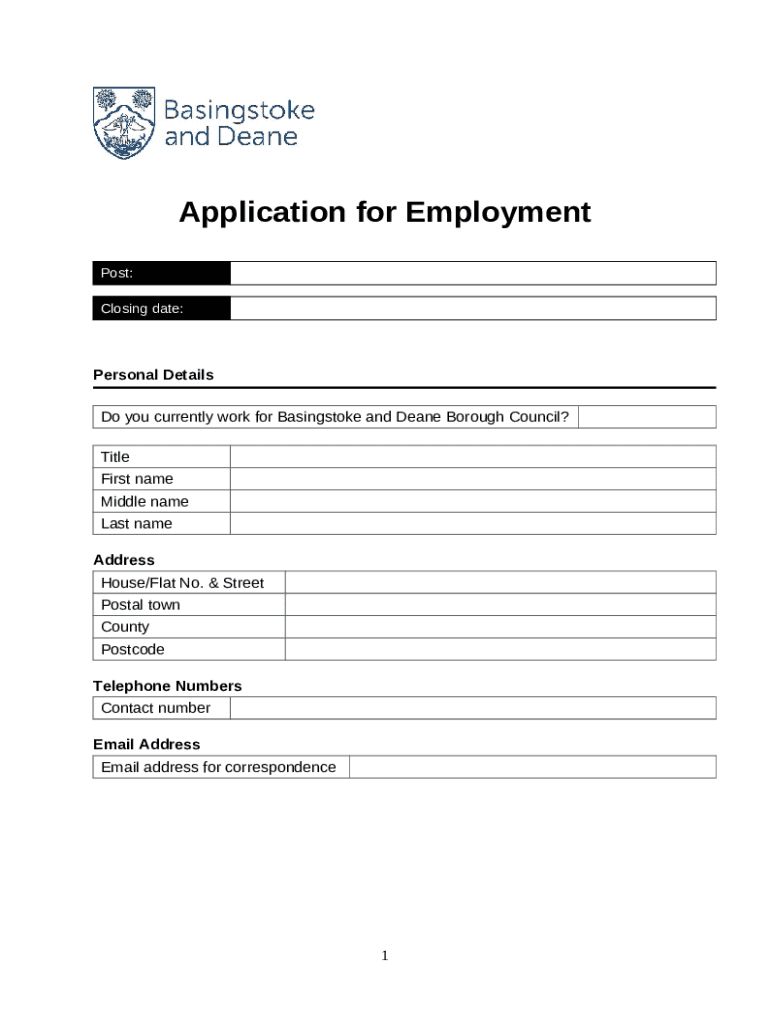 Basingstoke and Deane

Application for Employment

| Post: | |
|---|---|

| Closing date: | |
|---|---|

Personal Details

| Do you currently work for Basingstoke and Deane Borough Council? | |
|---|---|

| Title | |
|---|---|
| First name | |
| Middle name | |
| Last name | |

Address

| House/Flat No. & Street | |
|---|---|
| Postal town | |
| County | |
| Postcode | |

Telephone Numbers

| Contact number | |
|---|---|

Email Address

| Email address for correspondence | |
|---|---|

1